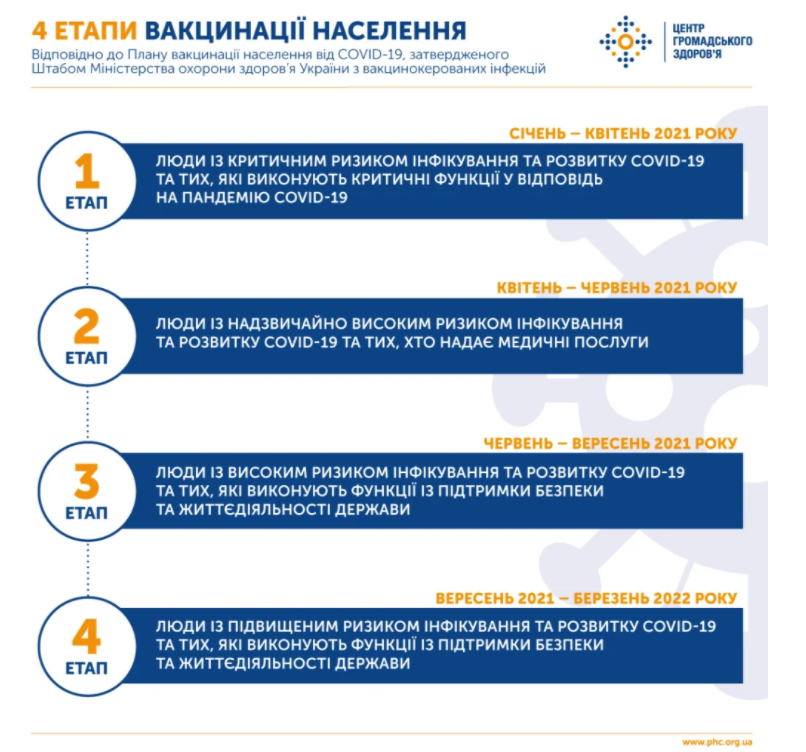 4 ЕТАПИ ВАКЦИНАЦІЇ НАСЕЛЕННЯ

Відповідно до Плану вакцинації населення від COVID-19, затвердженого Штабом Міністерства охорони здоров'я України з вакцинокерованих інфекцій

ЦЕНТР ГРОМАДСЬКОГО ЗДОРОВ'Я

СІЧЕНЬ – КВІТЕНЬ 2021 РОКУ

1 ЕТАП

ЛЮДИ ІЗ КРИТИЧНИМ РИЗИКОМ ІНФІКУВАННЯ ТА РОЗВИТКУ COVID-19 ТА ТИХ, ЯКІ ВИКОНУЮТЬ КРИТИЧНІ ФУНКЦІЇ У ВІДПОВІДЬ НА ПАНДЕМІЮ COVID-19

КВІТЕНЬ – ЧЕРВЕНЬ 2021 РОКУ

2 ЕТАП

ЛЮДИ ІЗ НАДЗВИЧАЙНО ВИСОКИМ РИЗИКОМ ІНФІКУВАННЯ ТА РОЗВИТКУ COVID-19 ТА ТИХ, ХТО НАДАЄ МЕДИЧНІ ПОСЛУГИ

ЧЕРВЕНЬ – ВЕРЕСЕНЬ 2021 РОКУ

3 ЕТАП

ЛЮДИ ІЗ ВИСОКИМ РИЗИКОМ ІНФІКУВАННЯ ТА РОЗВИТКУ COVID-19 ТА ТИХ, ЯКІ ВИКОНУЮТЬ ФУНКЦІЇ ІЗ ПІДТРИМКИ БЕЗПЕКИ ТА ЖИТТЄДІЯЛЬНОСТІ ДЕРЖАВИ

ВЕРЕСЕНЬ 2021 – БЕРЕЗЕНЬ 2022 РОКУ

4 ЕТАП

ЛЮДИ ІЗ ПІДВИЩЕНИМ РИЗИКОМ ІНФІКУВАННЯ ТА РОЗВИТКУ COVID-19 ТА ТИХ, ЯКІ ВИКОНУЮТЬ ФУНКЦІЇ ІЗ ПІДТРИМКИ БЕЗПЕКИ ТА ЖИТТЄДІЯЛЬНОСТІ ДЕРЖАВИ

www.phc.org.ua